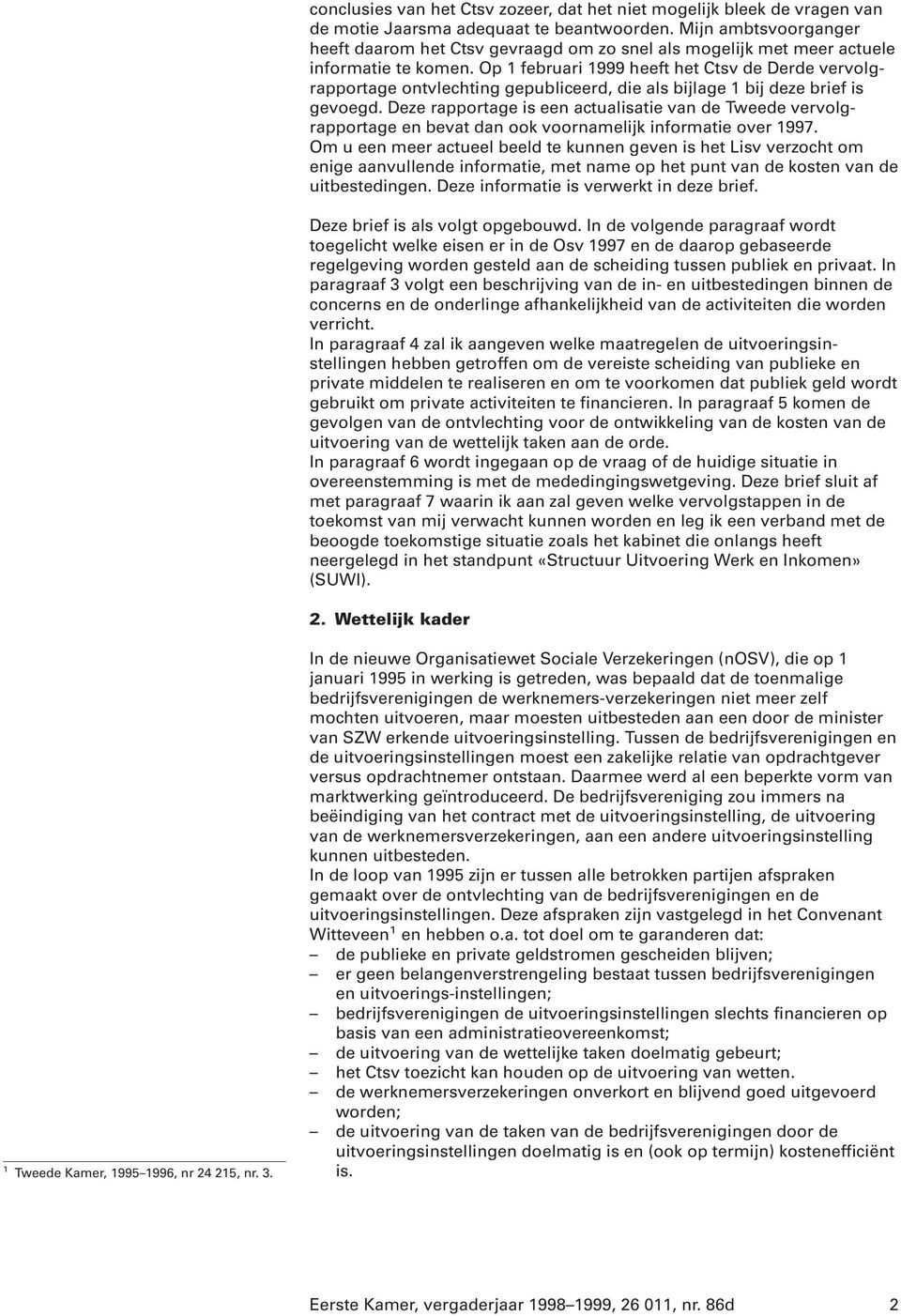 conclusies van het Ctsv zozeer, dat het niet mogelijk bleek de vragen van de motie Jaarsma adequaat te beantwoorden. Mijn ambtsvoorganger heeft daarom het Ctsv gevraagd om zo snel als mogelijk met meer actuele informatie te komen. Op 1 februari 1999 heeft het Ctsv de Derde vervolgrapportage ontvlechting gepubliceerd, die als bijlage 1 bij deze brief is gevoegd. Deze rapportage is een actualisatie van de Tweede vervolgrapportage en bevat dan ook voornamelijk informatie over 1997.
Om u een meer actueel beeld te kunnen geven is het Lisv verzocht om enige aanvullende informatie, met name op het punt van de kosten van de uitbestedingen. Deze informatie is verwerkt in deze brief.

Deze brief is als volgt opgebouwd. In de volgende paragraaf wordt toegelicht welke eisen er in de Osv 1997 en de daarop gebaseerde regelgeving worden gesteld aan de scheiding tussen publiek en privaat. In paragraaf 3 volgt een beschrijving van de in- en uitbestedingen binnen de concerns en de onderlinge afhankelijkheid van de activiteiten die worden verricht.
In paragraaf 4 zal ik aangeven welke maatregelen de uitvoeringsinstellingen hebben getroffen om de vereiste scheiding van publieke en private middelen te realiseren en om te voorkomen dat publiek geld wordt gebruikt om private activiteiten te financieren. In paragraaf 5 komen de gevolgen van de ontvlechting voor de ontwikkeling van de kosten van de uitvoering van de wettelijk taken aan de orde.
In paragraaf 6 wordt ingegaan op de vraag of de huidige situatie in overeenstemming is met de mededingingswetgeving. Deze brief sluit af met paragraaf 7 waarin ik aan zal geven welke vervolgstappen in de toekomst van mij verwacht kunnen worden en leg ik een verband met de beoogde toekomstige situatie zoals het kabinet die onlangs heeft neergelegd in het standpunt «Structuur Uitvoering Werk en Inkomen» (SUWI).

2. Wettelijk kader

In de nieuwe Organisatiewet Sociale Verzekeringen (nOSV), die op 1 januari 1995 in werking is getreden, was bepaald dat de toenmalige bedrijfsverenigingen de werknemers-verzekeringen niet meer zelf mochten uitvoeren, maar moesten uitbesteden aan een door de minister van SZW erkende uitvoeringsinstelling. Tussen de bedrijfsverenigingen en de uitvoeringsinstellingen moest een zakelijke relatie van opdrachtgever versus opdrachtnemer ontstaan. Daarmee werd al een beperkte vorm van marktwerking geïntroduceerd. De bedrijfsvereniging zou immers na beëindiging van het contract met de uitvoeringsinstelling, de uitvoering van de werknemersverzekeringen, aan een andere uitvoeringsinstelling kunnen uitbesteden.
In de loop van 1995 zijn er tussen alle betrokken partijen afspraken gemaakt over de ontvlechting van de bedrijfsverenigingen en de uitvoeringsinstellingen. Deze afspraken zijn vastgelegd in het Convenant Witteveen$^1$ en hebben o.a. tot doel om te garanderen dat:
– de publieke en private geldstromen gescheiden blijven;
– er geen belangenverstrengeling bestaat tussen bedrijfsverenigingen en uitvoerings-instellingen;
– bedrijfsverenigingen de uitvoeringsinstellingen slechts financieren op basis van een administratieovereenkomst;
– de uitvoering van de wettelijke taken doelmatig gebeurt;
– het Ctsv toezicht kan houden op de uitvoering van wetten.
– de werknemersverzekeringen onverkort en blijvend goed uitgevoerd worden;
– de uitvoering van de taken van de bedrijfsverenigingen door de uitvoeringsinstellingen doelmatig is en (ook op termijn) kostenefficiënt is.

$^1$ Tweede Kamer, 1995–1996, nr 24 215, nr. 3.

Eerste Kamer, vergaderjaar 1998–1999, 26 011, nr. 86d 2